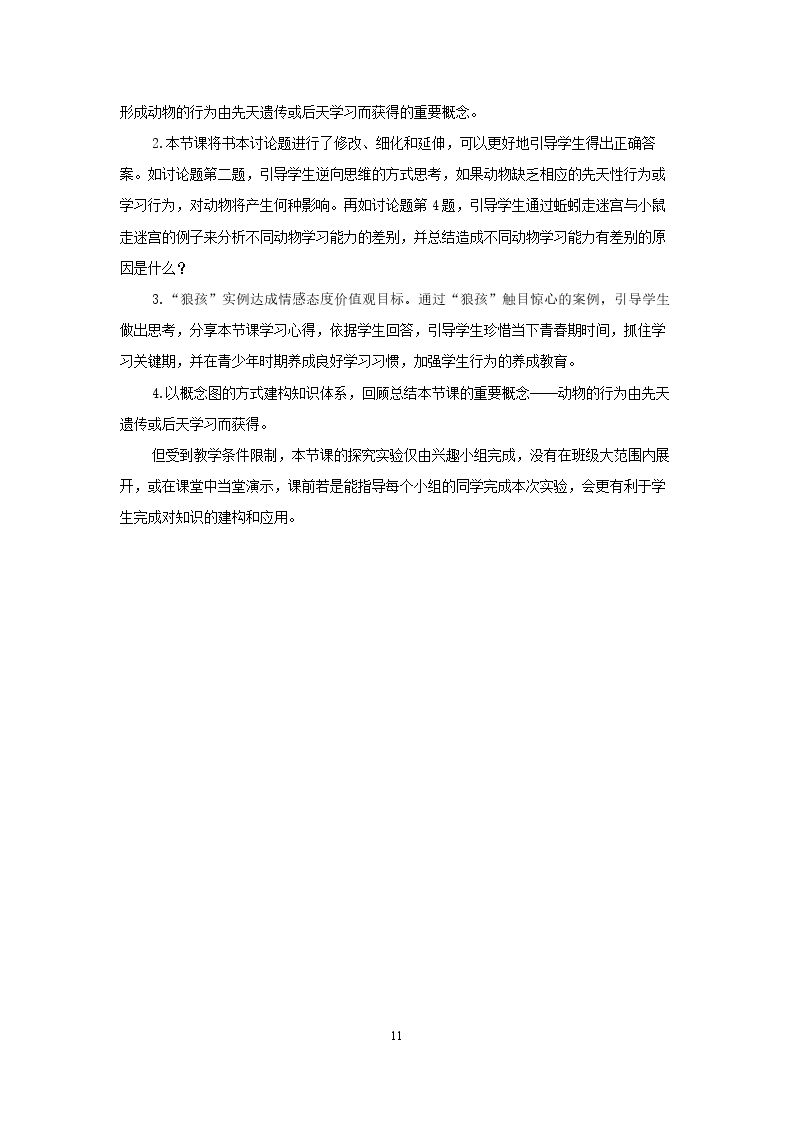 形成动物的行为由先天遗传或后天学习而获得的重要概念。

2.本节课将书本讨论题进行了修改、细化和延伸，可以更好地引导学生得出正确答案。如讨论题第二题，引导学生逆向思维的方式思考，如果动物缺乏相应的先天性行为或学习行为，对动物将产生何种影响。再如讨论题第4题，引导学生通过蚯蚓走迷宫与小鼠走迷宫的例子来分析不同动物学习能力的差别，并总结造成不同动物学习能力有差别的原因是什么？

3.“狼孩”实例达成情感态度价值观目标。通过“狼孩”触目惊心的案例，引导学生做出思考，分享本节课学习心得，依据学生回答，引导学生珍惜当下青春期时间，抓住学习关键期，并在青少年时期养成良好学习习惯，加强学生行为的养成教育。

4.以概念图的方式建构知识体系，回顾总结本节课的重要概念——动物的行为由先天遗传或后天学习而获得。

但受到教学条件限制，本节课的探究实验仅由兴趣小组完成，没有在班级大范围内展开，或在课堂中当堂演示，课前若是能指导每个小组的同学完成本次实验，会更有利于学生完成对知识的建构和应用。

11